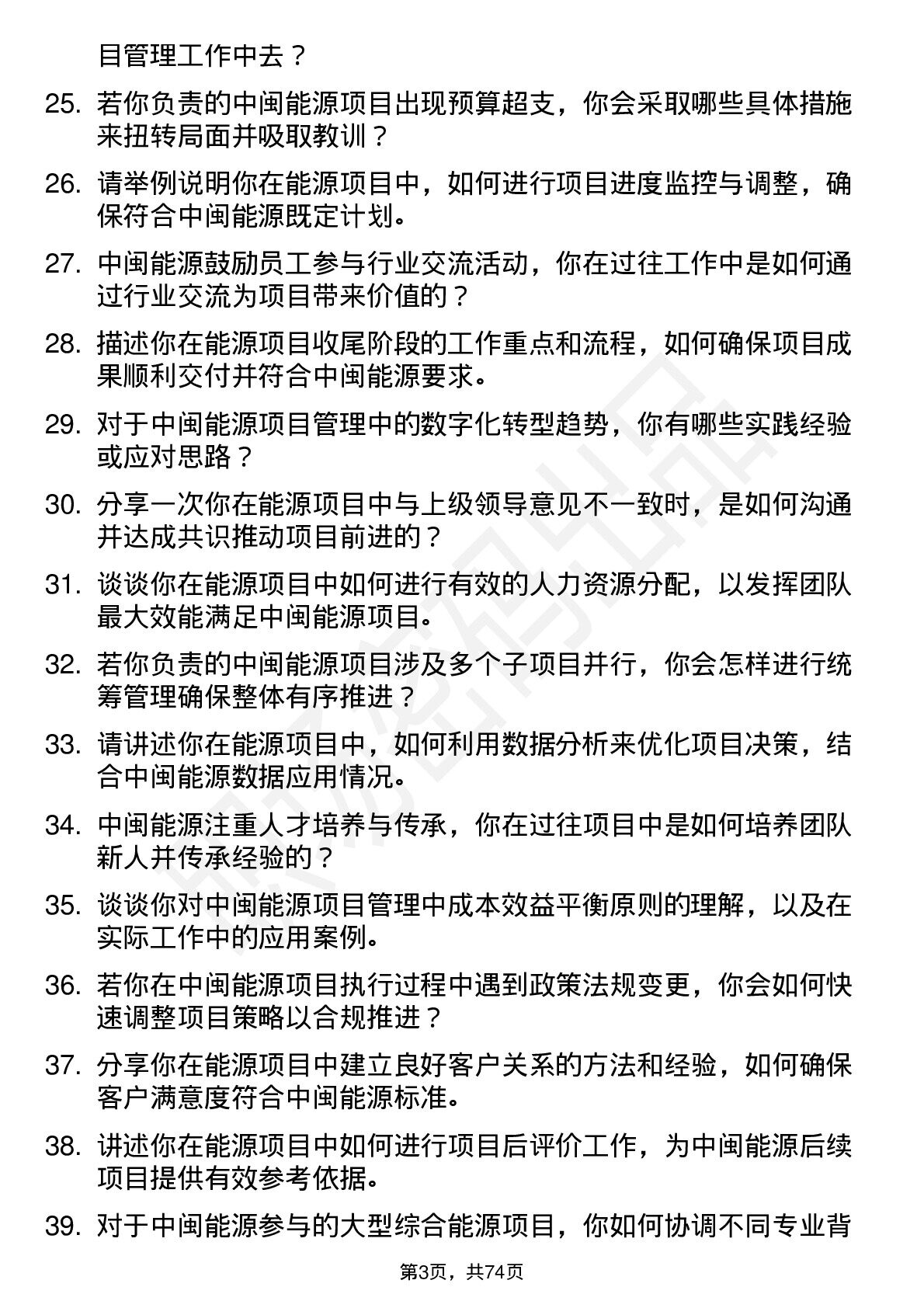 目管理工作中去？

25. 若你负责的中闽能源项目出现预算超支，你会采取哪些具体措施来扭转局面并吸取教训？

26. 请举例说明你在能源项目中，如何进行项目进度监控与调整，确保符合中闽能源既定计划。

27. 中闽能源鼓励员工参与行业交流活动，你在过往工作中是如何通过行业交流为项目带来价值的？

28. 描述你在能源项目收尾阶段的工作重点和流程，如何确保项目成果顺利交付并符合中闽能源要求。

29. 对于中闽能源项目管理中的数字化转型趋势，你有哪些实践经验或应对思路？

30. 分享一次你在能源项目中与上级领导意见不一致时，是如何沟通并达成共识推动项目前进的？

31. 谈谈你在能源项目中如何进行有效的人力资源分配，以发挥团队最大效能满足中闽能源项目。

32. 若你负责的中闽能源项目涉及多个子项目并行，你会怎样进行统筹管理确保整体有序推进？

33. 请讲述你在能源项目中，如何利用数据分析来优化项目决策，结合中闽能源数据应用情况。

34. 中闽能源注重人才培养与传承，你在过往项目中是如何培养团队新人并传承经验的？

35. 谈谈你对中闽能源项目管理中成本效益平衡原则的理解，以及在实际工作中的应用案例。

36. 若你在中闽能源项目执行过程中遇到政策法规变更，你会如何快速调整项目策略以合规推进？

37. 分享你在能源项目中建立良好客户关系的方法和经验，如何确保客户满意度符合中闽能源标准。

38. 讲述你在能源项目中如何进行项目后评价工作，为中闽能源后续项目提供有效参考依据。

39. 对于中闽能源参与的大型综合能源项目，你如何协调不同专业背

第3页，共74页